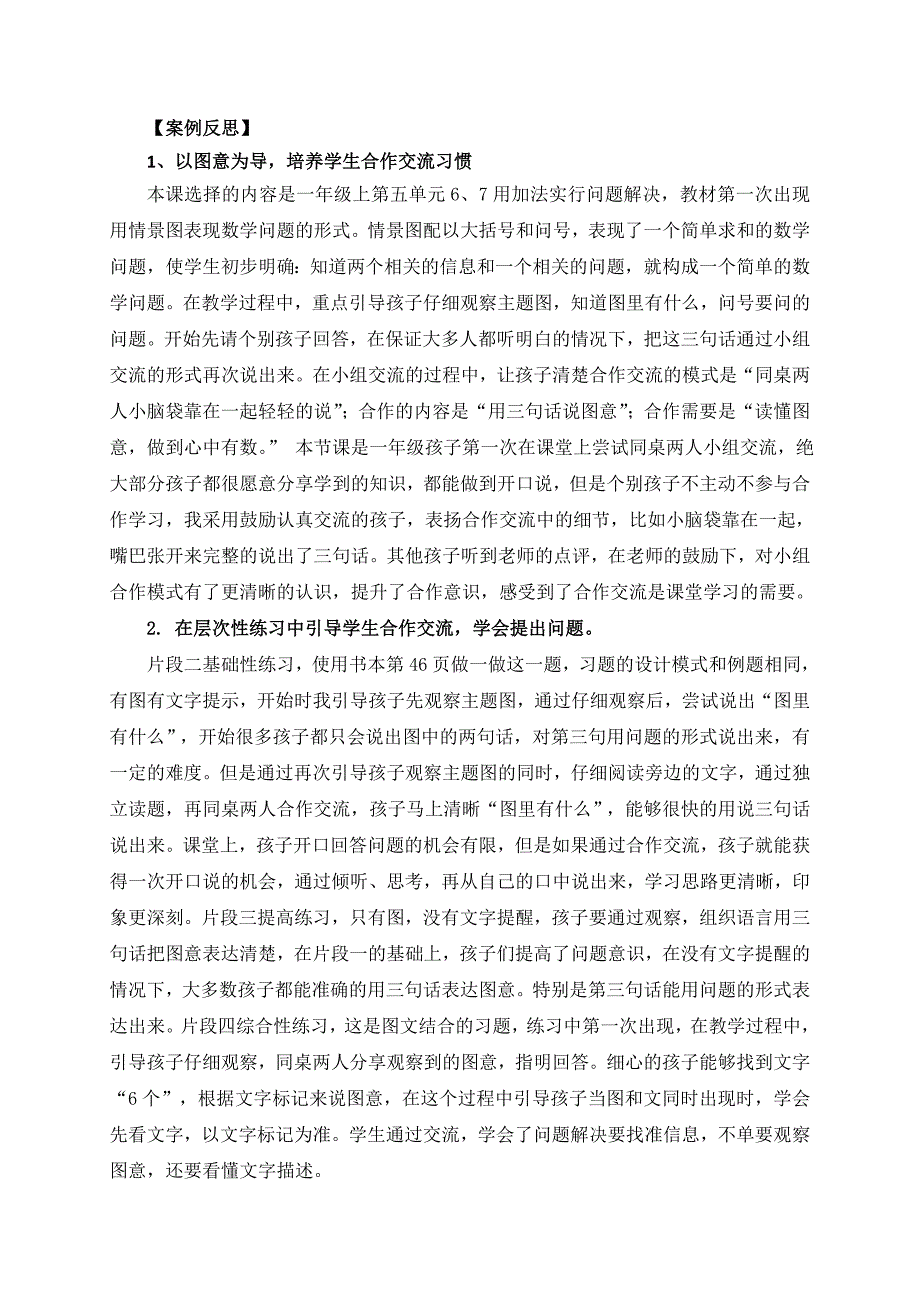 【案例反思】

1、以图意为导，培养学生合作交流习惯

本课选择的内容是一年级上第五单元 6、7 用加法实行问题解决，教材第一次出现用情景图表现数学问题的形式。情景图配以大括号和问号，表现了一个简单求和的数学问题，使学生初步明确：知道两个相关的信息和一个相关的问题，就构成一个简单的数学问题。在教学过程中，重点引导孩子仔细观察主题图，知道图里有什么，问号要问的问题。开始先请个别孩子回答，在保证大多人都听明白的情况下，把这三句话通过小组交流的形式再次说出来。在小组交流的过程中，让孩子清楚合作交流的模式是“同桌两人小脑袋靠在一起轻轻的说”；合作的内容是“用三句话说图意”；合作需要是“读懂图意，做到心中有数。” 本节课是一年级孩子第一次在课堂上尝试同桌两人小组交流，绝大部分孩子都很愿意分享学到的知识，都能做到开口说，但是个别孩子不主动不参与合作学习，我采用鼓励认真交流的孩子，表扬合作交流中的细节，比如小脑袋靠在一起，嘴巴张开来完整的说出了三句话。其他孩子听到老师的点评，在老师的鼓励下，对小组合作模式有了更清晰的认识，提升了合作意识，感受到了合作交流是课堂学习的需要。

2. 在层次性练习中引导学生合作交流，学会提出问题。

片段二基础性练习，使用书本第 46 页做一做这一题，习题的设计模式和例题相同，有图有文字提示，开始时我引导孩子先观察主题图，通过仔细观察后，尝试说出“图里有什么”，开始很多孩子都只会说出图中的两句话，对第三句用问题的形式说出来，有一定的难度。但是通过再次引导孩子观察主题图的同时，仔细阅读旁边的文字，通过独立读题，再同桌两人合作交流，孩子马上清晰“图里有什么”，能够很快的用说三句话说出来。课堂上，孩子开口回答问题的机会有限，但是如果通过合作交流，孩子就能获得一次开口说的机会，通过倾听、思考，再从自己的口中说出来，学习思路更清晰，印象更深刻。片段三提高练习，只有图，没有文字提醒，孩子要通过观察，组织语言用三句话把图意表达清楚，在片段一的基础上，孩子们提高了问题意识，在没有文字提醒的情况下，大多数孩子都能准确的用三句话表达图意。特别是第三句话能用问题的形式表达出来。片段四综合性练习，这是图文结合的习题，练习中第一次出现，在教学过程中，引导孩子仔细观察，同桌两人分享观察到的图意，指明回答。细心的孩子能够找到文字“6 个”，根据文字标记来说图意，在这个过程中引导孩子当图和文同时出现时，学会先看文字，以文字标记为准。学生通过交流，学会了问题解决要找准信息，不单要观察图意，还要看懂文字描述。